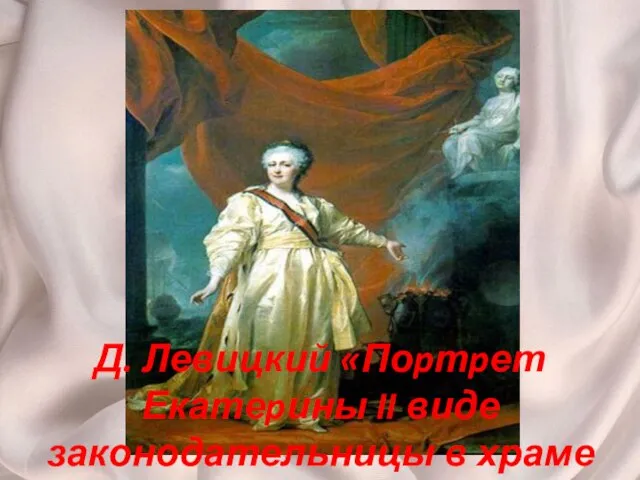 Д. Левицкий «Портрет Екатерины II виде законодательницы в храме